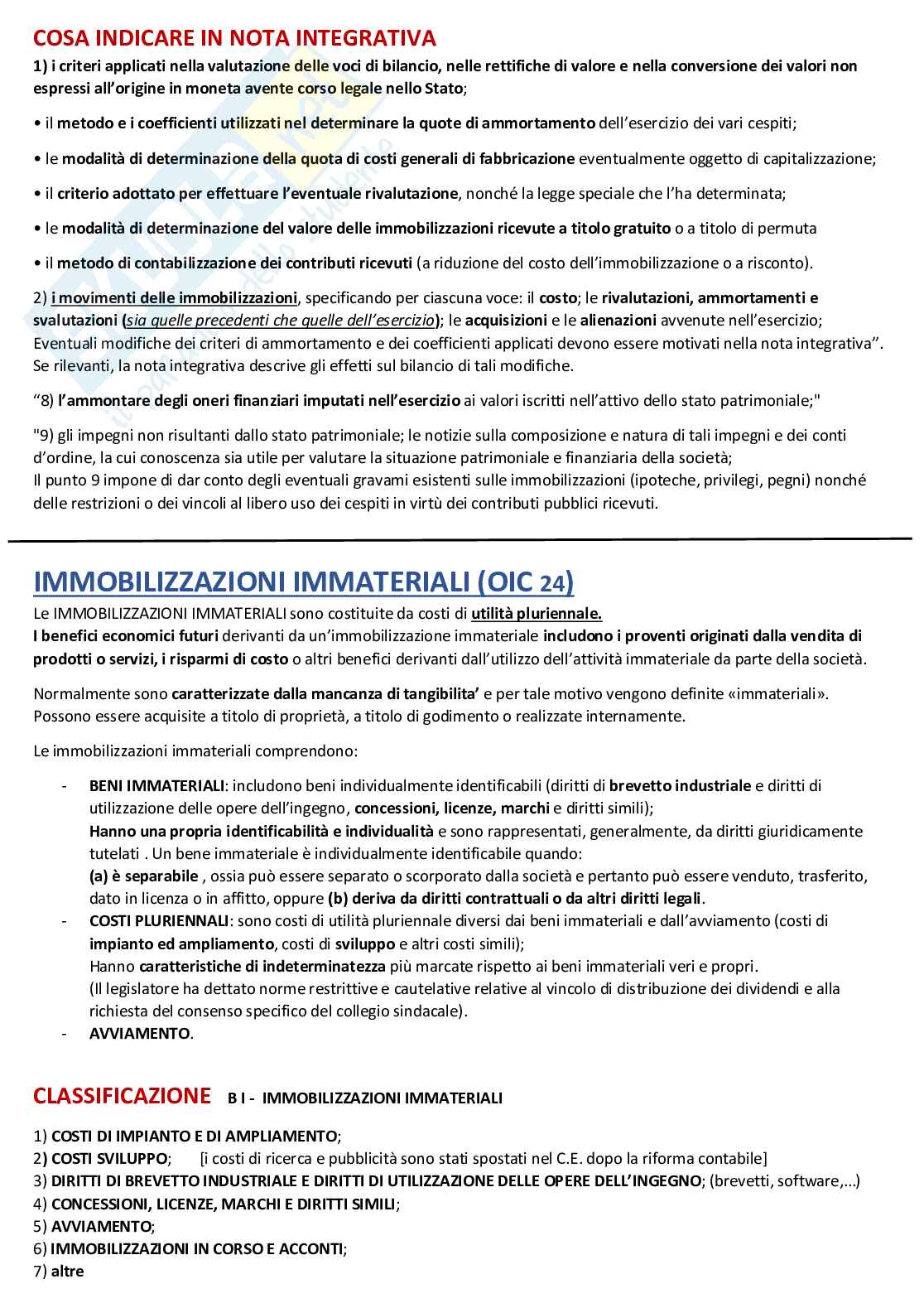 COSA INDICARE IN NOTA INTEGRATIVA

1) i criteri applicati nella valutazione delle voci di bilancio, nelle rettifiche di valore e nella conversione dei valori non espressi all'origine in moneta avente corso legale nello Stato;

• il metodo e i coefficienti utilizzati nel determinare la quote di ammortamento dell'esercizio dei vari cespiti;

• le modalità di determinazione della quota di costi generali di fabbricazione eventualmente oggetto di capitalizzazione;

• il criterio adottato per effettuare l'eventuale rivalutazione, nonché la legge speciale che l'ha determinata;

• le modalità di determinazione del valore delle immobilizzazioni ricevute a titolo gratuito o a titolo di permuta

• il metodo di contabilizzazione dei contributi ricevuti (a riduzione del costo dell'immobilizzazione o a risconto).

2) i movimenti delle immobilizzazioni, specificando per ciascuna voce: il costo; le rivalutazioni, ammortamenti e svalutazioni (sia quelle precedenti che quelle dell'esercizio); le acquisizioni e le alienazioni avvenute nell'esercizio; Eventuali modifiche dei criteri di ammortamento e dei coefficienti applicati devono essere motivati nella nota integrativa". Se rilevanti, la nota integrativa descrive gli effetti sul bilancio di tali modifiche.

"8) l'ammontare degli oneri finanziari imputati nell'esercizio ai valori iscritti nell'attivo dello stato patrimoniale;"

"9) gli impegni non risultanti dallo stato patrimoniale; le notizie sulla composizione e natura di tali impegni e dei conti d'ordine, la cui conoscenza sia utile per valutare la situazione patrimoniale e finanziaria della società;
Il punto 9 impone di dar conto degli eventuali gravami esistenti sulle immobilizzazioni (ipoteche, privilegi, pegni) nonché delle restrizioni o dei vincoli al libero uso dei cespiti in virtù dei contributi pubblici ricevuti.

IMMOBILIZZAZIONI IMMATERIALI (OIC 24)

Le IMMOBILIZZAZIONI IMMATERIALI sono costituite da costi di utilità pluriennale.
I benefici economici futuri derivanti da un'immobilizzazione immateriale includono i proventi originati dalla vendita di prodotti o servizi, i risparmi di costo o altri benefici derivanti dall'utilizzo dell'attività immateriale da parte della società.

Normalmente sono caratterizzate dalla mancanza di tangibilita' e per tale motivo vengono definite «immateriali». Possono essere acquisite a titolo di proprietà, a titolo di godimento o realizzate internamente.

Le immobilizzazioni immateriali comprendono:

- BENI IMMATERIALI: includono beni individualmente identificabili (diritti di brevetto industriale e diritti di utilizzazione delle opere dell'ingegno, concessioni, licenze, marchi e diritti simili);
Hanno una propria identificabilità e individualità e sono rappresentati, generalmente, da diritti giuridicamente tutelati . Un bene immateriale è individualmente identificabile quando:
(a) è separabile , ossia può essere separato o scorporato dalla società e pertanto può essere venduto, trasferito, dato in licenza o in affitto, oppure (b) deriva da diritti contrattuali o da altri diritti legali.
- COSTI PLURIENNALI: sono costi di utilità pluriennale diversi dai beni immateriali e dall'avviamento (costi di impianto ed ampliamento, costi di sviluppo e altri costi simili);
Hanno caratteristiche di indeterminatezza più marcate rispetto ai beni immateriali veri e propri.
(Il legislatore ha dettato norme restrittive e cautelative relative al vincolo di distribuzione dei dividendi e alla richiesta del consenso specifico del collegio sindacale).
- AVVIAMENTO.

CLASSIFICAZIONE B I - IMMOBILIZZAZIONI IMMATERIALI

1) COSTI DI IMPIANTO E DI AMPLIAMENTO;
2) COSTI SVILUPPO; [i costi di ricerca e pubblicità sono stati spostati nel C.E. dopo la riforma contabile]
3) DIRITTI DI BREVETTO INDUSTRIALE E DIRITTI DI UTILIZZAZIONE DELLE OPERE DELL'INGEGNO; (brevetti, software,...)
4) CONCESSIONI, LICENZE, MARCHI E DIRITTI SIMILI;
5) AVVIAMENTO;
6) IMMOBILIZZAZIONI IN CORSO E ACCONTI;
7) altre